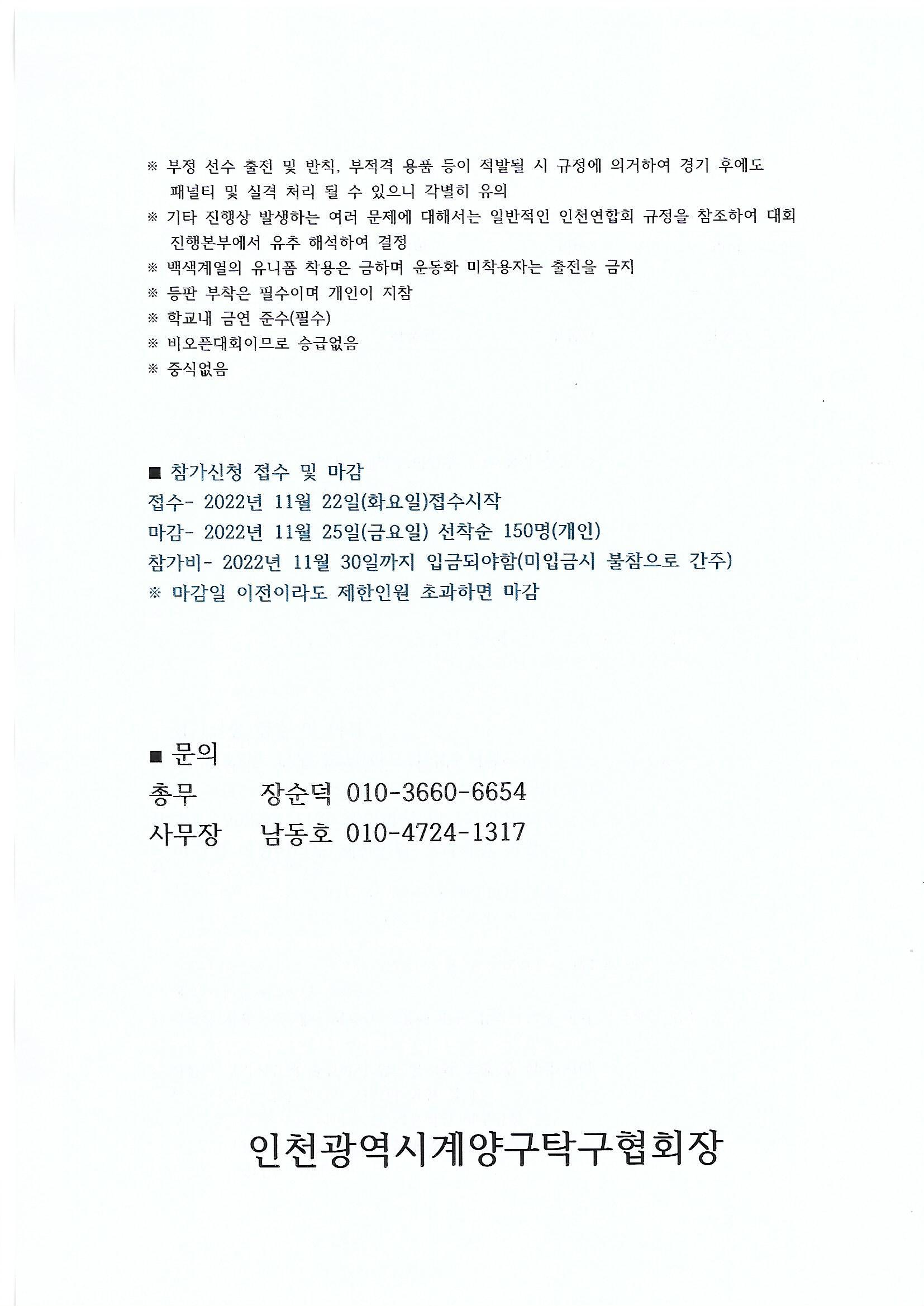 ※ 부정 선수 출전 및 반칙, 부적격 용품 등이 적발될 시 규정에 의거하여 경기 후에도 패널티 및 실격 처리 될 수 있으니 각별히 유의
※ 기타 진행상 발생하는 여러 문제에 대해서는 일반적인 인천연합회 규정을 참조하여 대회 진행본부에서 유추 해석하여 결정
※ 백색계열의 유니폼 착용은 금하며 운동화 미착용자는 출전을 금지
※ 등판 부착은 필수이며 개인이 지참
※ 학교내 금연 준수(필수)
※ 비오픈대회이므로 승급없음
※ 중식없음

■ 참가신청 접수 및 마감
접수- 2022년 11월 22일(화요일)접수시작
마감- 2022년 11월 25일(금요일) 선착순 150명(개인)
참가비- 2022년 11월 30일까지 입금되야함(미입금시 불참으로 간주)
※ 마감일 이전이라도 제한인원 초과하면 마감

■ 문의
총무 장순덕 010-3660-6654
사무장 남동호 010-4724-1317

인천광역시계양구탁구협회장